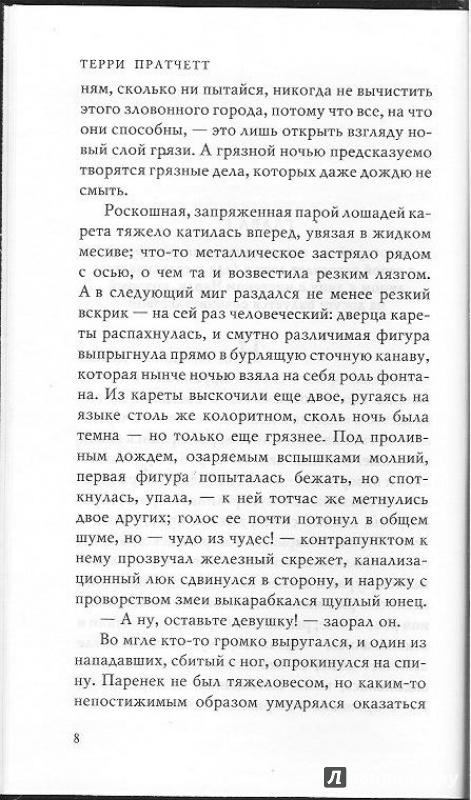 ТЕРРИ ПРАТЧЕТТ

ням, сколько ни пытайся, никогда не вычистить этого зловонного города, потому что все, на что они способны, — это лишь открыть взгляду новый слой грязи. А грязной ночью предсказуемо творятся грязные дела, которых даже дождю не смыть.

Роскошная, запряженная парой лошадей карета тяжело катилась вперед, увязая в жидком месиве; что-то металлическое застряло рядом с осью, о чем та и возвестила резким лязгом. А в следующий миг раздался не менее резкий вскрик — на сей раз человеческий: дверца кареты распахнулась, и смутно различимая фигура выпрыгнула прямо в бурлящую сточную канаву, которая нынче ночью взяла на себя роль фонтана. Из кареты выскочили еще двое, ругаясь на языке столь же колоритном, сколь ночь была темна — но только еще грязнее. Под проливным дождем, озаряемым вспышками молний, первая фигура попыталась бежать, но споткнулась, упала, — к ней тотчас же метнулись двое других; голос ее почти потонул в общем шуме, но — чудо из чудес! — контрапунктом к нему прозвучал железный скрежет, канализационный люк сдвинулся в сторону, и наружу с проворством змеи выкарабкался щуплый юнец.

— А ну, оставьте девушку! — заорал он.

Во мгле кто-то громко выругался, и один из нападавших, сбитый с ног, опрокинулся на спину. Паренек не был тяжеловесом, но каким-то непостижимым образом умудрялся оказаться

8